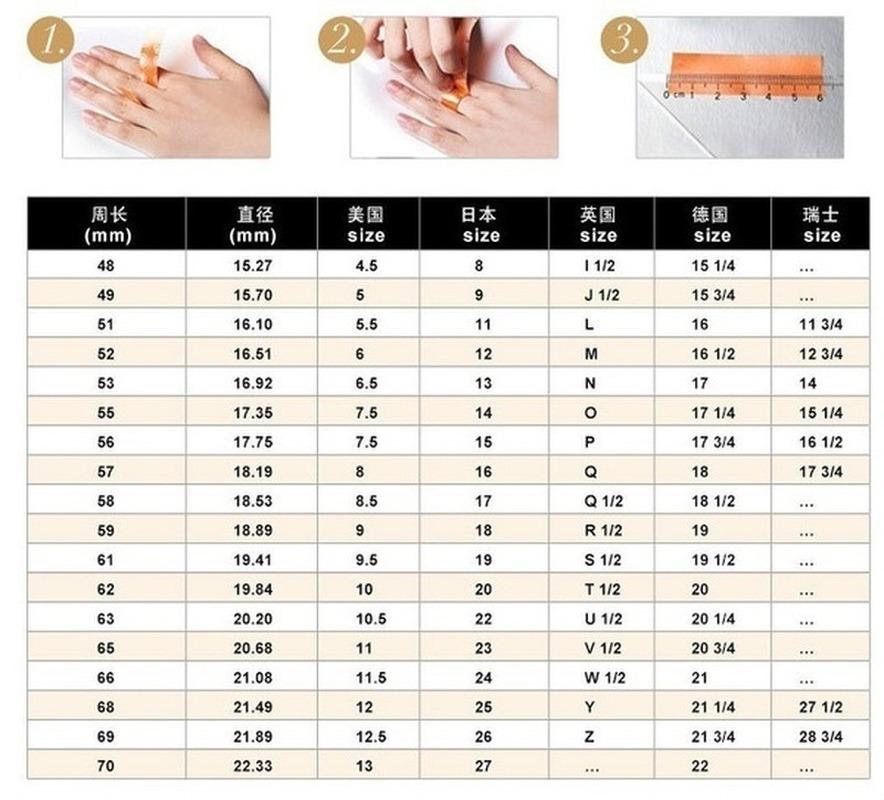 1.

2.

3.

0 cm 1 2 3 4 5 6

| 周长 (mm) | 直径 (mm) | 美国 size | 日本 size | 英国 size | 德国 size | 瑞士 size |
|---|---|---|---|---|---|---|
| 48 | 15.27 | 4.5 | 8 | I 1/2 | 15 1/4 | ... |
| 49 | 15.70 | 5 | 9 | J 1/2 | 15 3/4 | ... |
| 51 | 16.10 | 5.5 | 11 | L | 16 | 11 3/4 |
| 52 | 16.51 | 6 | 12 | M | 16 1/2 | 12 3/4 |
| 53 | 16.92 | 6.5 | 13 | N | 17 | 14 |
| 55 | 17.35 | 7.5 | 14 | O | 17 1/4 | 15 1/4 |
| 56 | 17.75 | 7.5 | 15 | P | 17 3/4 | 16 1/2 |
| 57 | 18.19 | 8 | 16 | Q | 18 | 17 3/4 |
| 58 | 18.53 | 8.5 | 17 | Q 1/2 | 18 1/2 | ... |
| 59 | 18.89 | 9 | 18 | R 1/2 | 19 | ... |
| 61 | 19.41 | 9.5 | 19 | S 1/2 | 19 1/2 | ... |
| 62 | 19.84 | 10 | 20 | T 1/2 | 20 | ... |
| 63 | 20.20 | 10.5 | 22 | U 1/2 | 20 1/4 | ... |
| 65 | 20.68 | 11 | 23 | V 1/2 | 20 3/4 | ... |
| 66 | 21.08 | 11.5 | 24 | W 1/2 | 21 | ... |
| 68 | 21.49 | 12 | 25 | Y | 21 1/4 | 27 1/2 |
| 69 | 21.89 | 12.5 | 26 | Z | 21 3/4 | 28 3/4 |
| 70 | 22.33 | 13 | 27 | ... | 22 | ... |